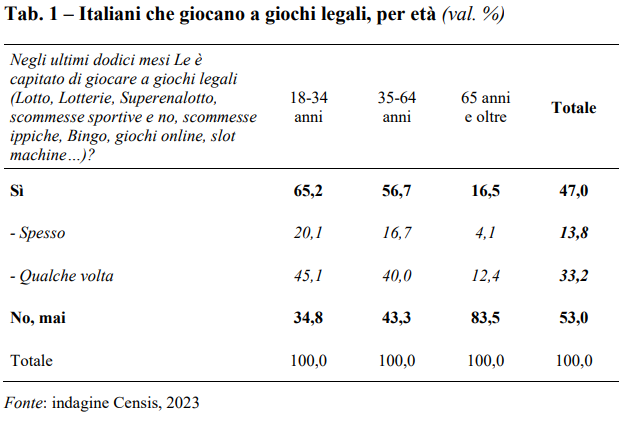 Tab. 1 – Italiani che giocano a giochi legali, per età (val. %)

| Negli ultimi dodici mesi Le è capitato di giocare a giochi legali (Lotto, Lotterie, Superenalotto, scommesse sportive e no, scommesse ippiche, Bingo, giochi online, slot machine…)? | 18-34 anni | 35-64 anni | 65 anni e oltre | Totale |
|---|---|---|---|---|
| Sì | 65,2 | 56,7 | 16,5 | 47,0 |
| - Spesso | 20,1 | 16,7 | 4,1 | 13,8 |
| - Qualche volta | 45,1 | 40,0 | 12,4 | 33,2 |
| No, mai | 34,8 | 43,3 | 83,5 | 53,0 |
| Totale | 100,0 | 100,0 | 100,0 | 100,0 |

Fonte: indagine Censis, 2023